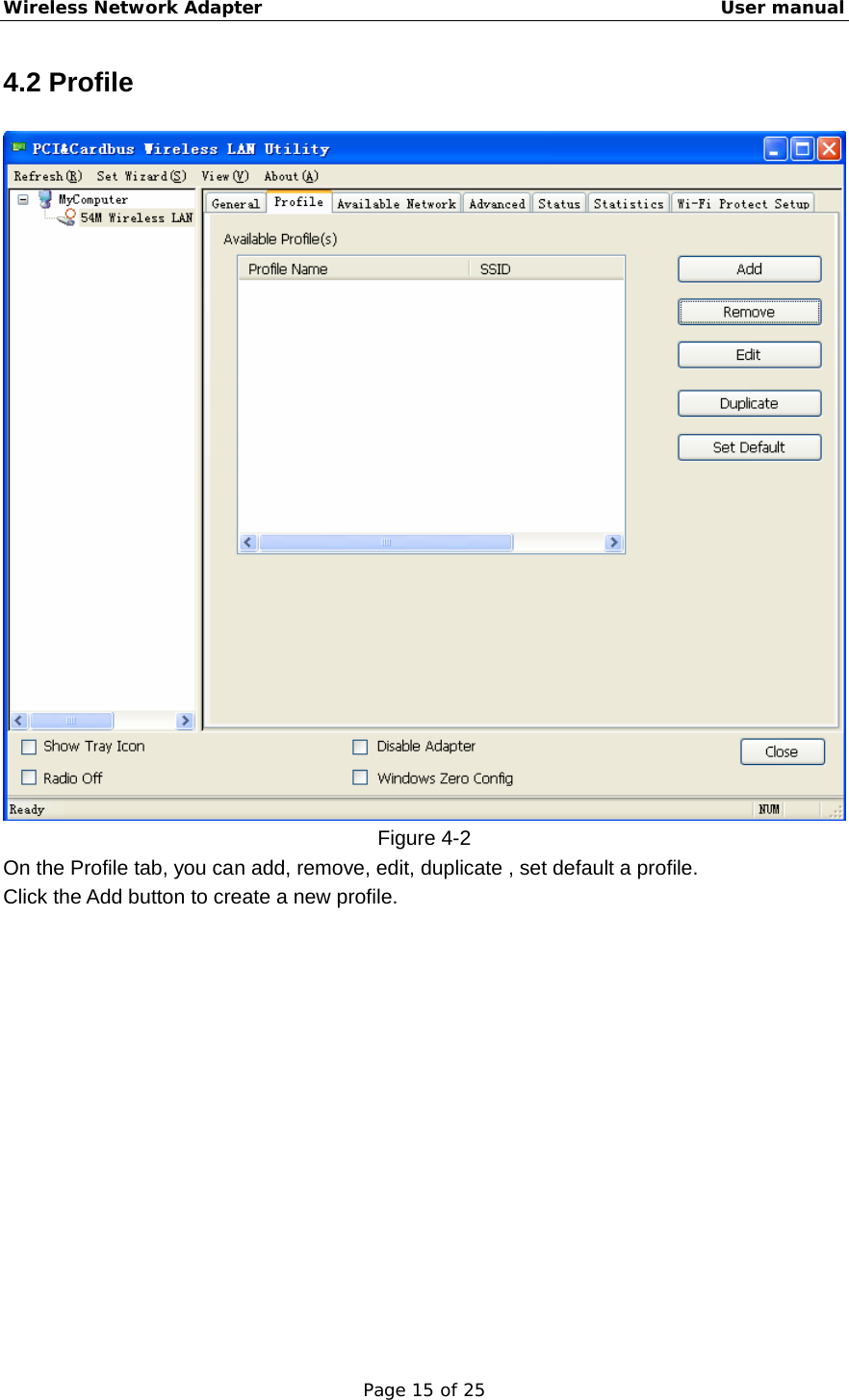 Wireless Network Adapter User manual

4.2 Profile

PCI&Cardbus Wireless LAN Utility

Refresh(R) Set Wizard(S) View(V) About(A)

MyComputer
54M Wireless LAN

General Profile Available Network Advanced Status Statistics Wi-Fi Protect Setup

Available Profile(s)

| Profile Name | SSID |
|---|---|

Add
Remove
Edit
Duplicate
Set Default

Show Tray Icon
Radio Off
Disable Adapter
Windows Zero Config
Close

Ready NUM

Figure 4-2

On the Profile tab, you can add, remove, edit, duplicate , set default a profile.
Click the Add button to create a new profile.

Page 15 of 25